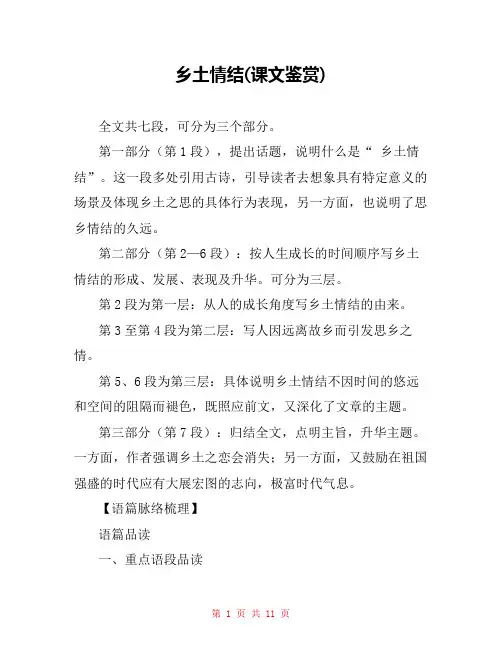 乡土情结(课文鉴赏)

全文共七段，可分为三个部分。

第一部分（第 1 段），提出话题，说明什么是“ 乡土情结”。这一段多处引用古诗，引导读者去想象具有特定意义的场景及体现乡土之思的具体行为表现，另一方面，也说明了思乡情结的久远。

第二部分（第 2—6 段）：按人生成长的时间顺序写乡土情结的形成、发展、表现及升华。可分为三层。

第 2 段为第一层：从人的成长角度写乡土情结的由来。

第 3 至第 4 段为第二层：写人因远离故乡而引发思乡之情。

第 5、6 段为第三层：具体说明乡土情结不因时间的悠远和空间的阻隔而褪色，既照应前文，又深化了文章的主题。

第三部分（第 7 段）：归结全文，点明主旨，升华主题。一方面，作者强调乡土之恋会消失；另一方面，又鼓励在祖国强盛的时代应有大展宏图的志向，极富时代气息。

【语篇脉络梳理】

语篇品读

一、重点语段品读

第 1 页 共 11 页